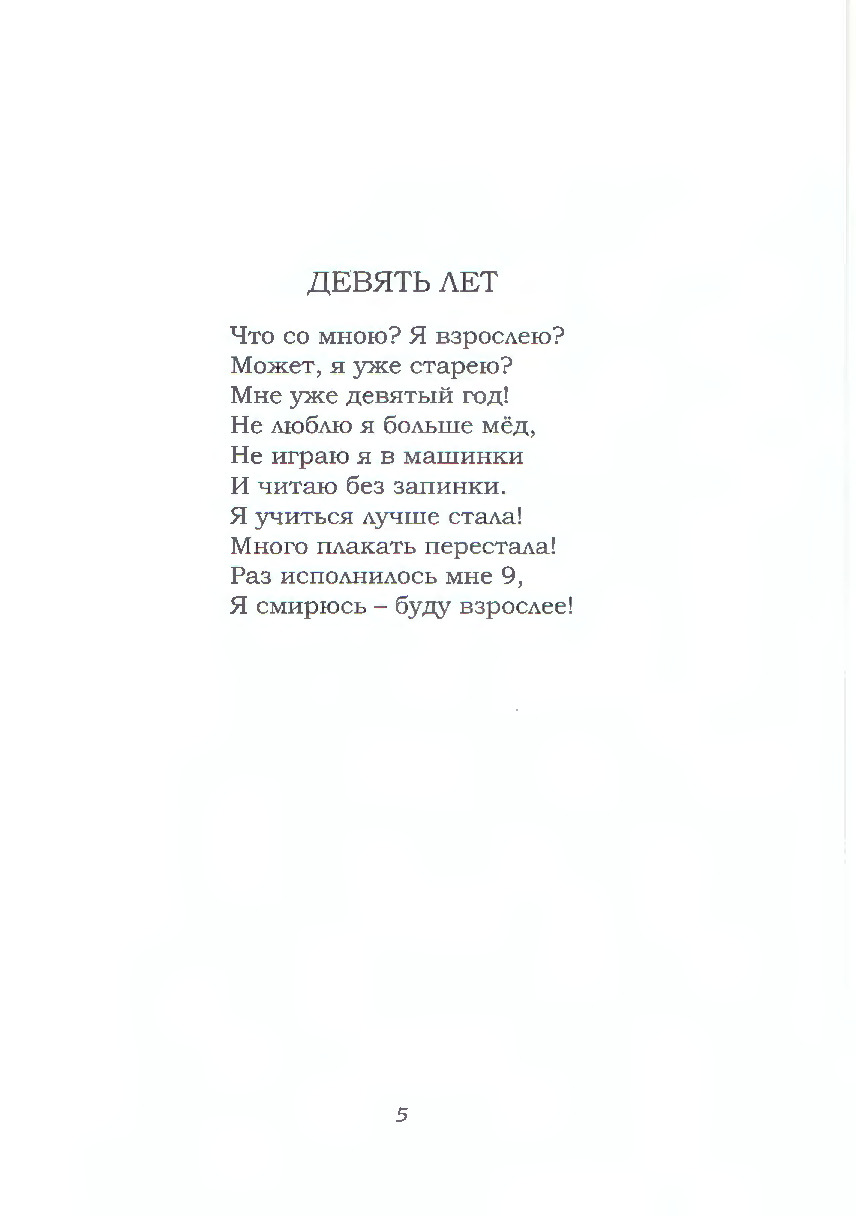 ДЕВЯТЬ ЛЕТ

Что со мною? Я взрослею?
Может, я уже старею?
Мне уже девятый год!
Не люблю я больше мёд,
Не играю я в машинки
И читаю без запинки.
Я учиться лучше стала!
Много плакать перестала!
Раз исполнилось мне 9,
Я смирюсь – буду взрослее!

5